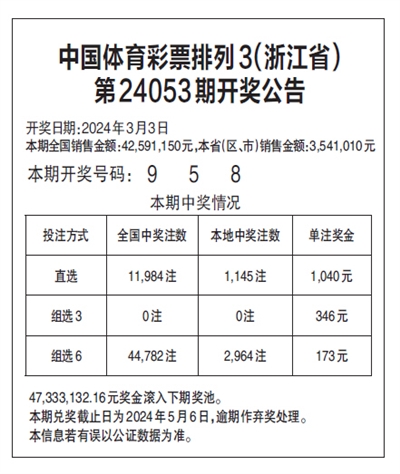 中国体育彩票排列3(浙江省)
第24053期开奖公告

开奖日期:2024年3月3日
本期全国销售金额:42,591,150元,本省(区、市)销售金额:3,541,010元

本期开奖号码: 9 5 8

本期中奖情况

| 投注方式 | 全国中奖注数 | 本地中奖注数 | 单注奖金 |
|---|---|---|---|
| 直选 | 11,984注 | 1,145注 | 1,040元 |
| 组选3 | 0注 | 0注 | 346元 |
| 组选6 | 44,782注 | 2,964注 | 173元 |

47,333,132.16元奖金滚入下期奖池。
本期兑奖截止日为2024年5月6日,逾期作弃奖处理。
本信息若有误以公证数据为准。